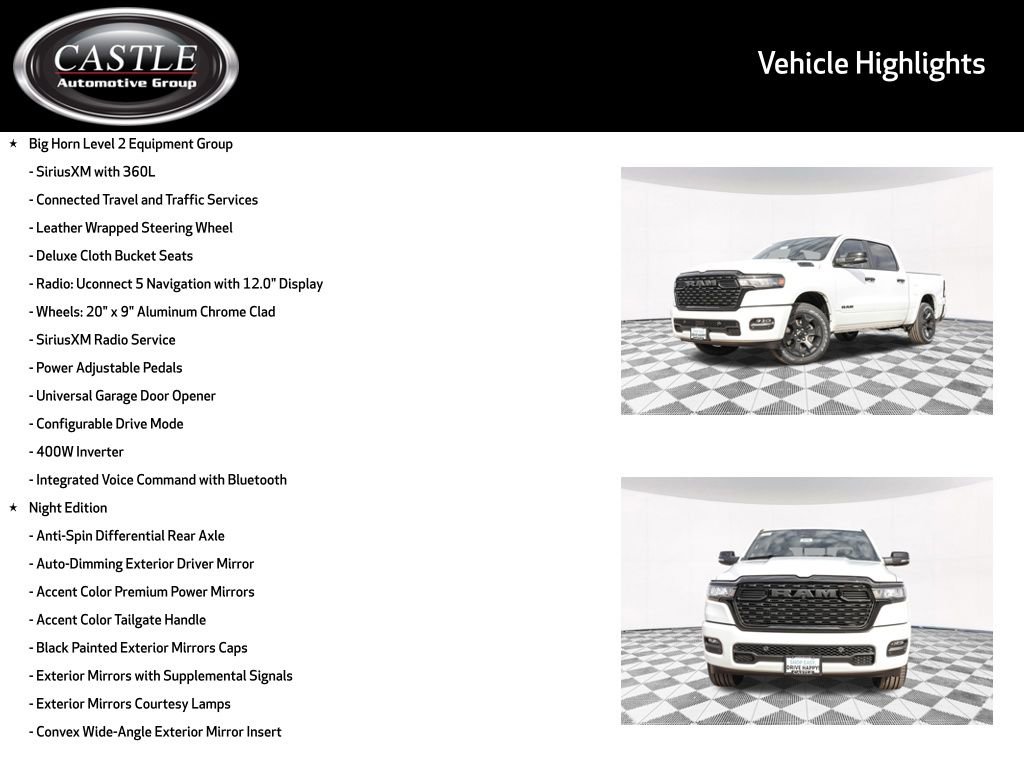 CASTLE
Automotive Group

Vehicle Highlights

★ Big Horn Level 2 Equipment Group
- SiriusXM with 360L
- Connected Travel and Traffic Services
- Leather Wrapped Steering Wheel
- Deluxe Cloth Bucket Seats
- Radio: Uconnect 5 Navigation with 12.0" Display
- Wheels: 20" x 9" Aluminum Chrome Clad
- SiriusXM Radio Service
- Power Adjustable Pedals
- Universal Garage Door Opener
- Configurable Drive Mode
- 400W Inverter
- Integrated Voice Command with Bluetooth
★ Night Edition
- Anti-Spin Differential Rear Axle
- Auto-Dimming Exterior Driver Mirror
- Accent Color Premium Power Mirrors
- Accent Color Tailgate Handle
- Black Painted Exterior Mirrors Caps
- Exterior Mirrors with Supplemental Signals
- Exterior Mirrors Courtesy Lamps
- Convex Wide-Angle Exterior Mirror Insert

RAM

RAM
DRIVE HAPPY